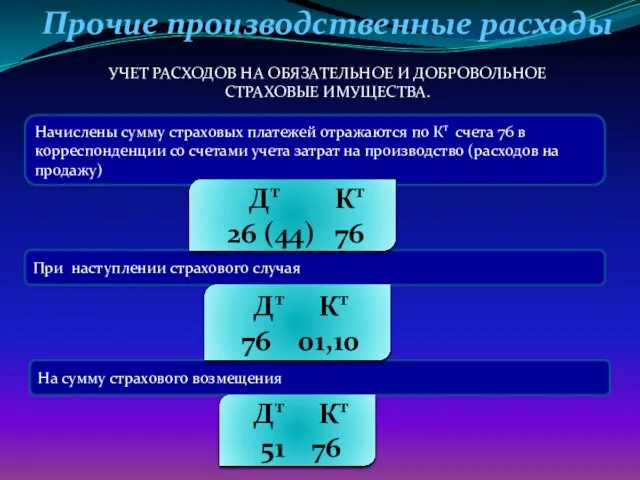 Прочие производственные расходы

УЧЕТ РАСХОДОВ НА ОБЯЗАТЕЛЬНОЕ И ДОБРОВОЛЬНОЕ СТРАХОВЫЕ ИМУЩЕСТВА.

Начислены сумму страховых платежей отражаются по Кт счета 76 в корреспонденции со счетами учета затрат на производство (расходов на продажу)

Дт Кт
26 (44) 76

При наступлении страхового случая

Дт Кт
76 01,10

На сумму страхового возмещения

Дт Кт
51 76